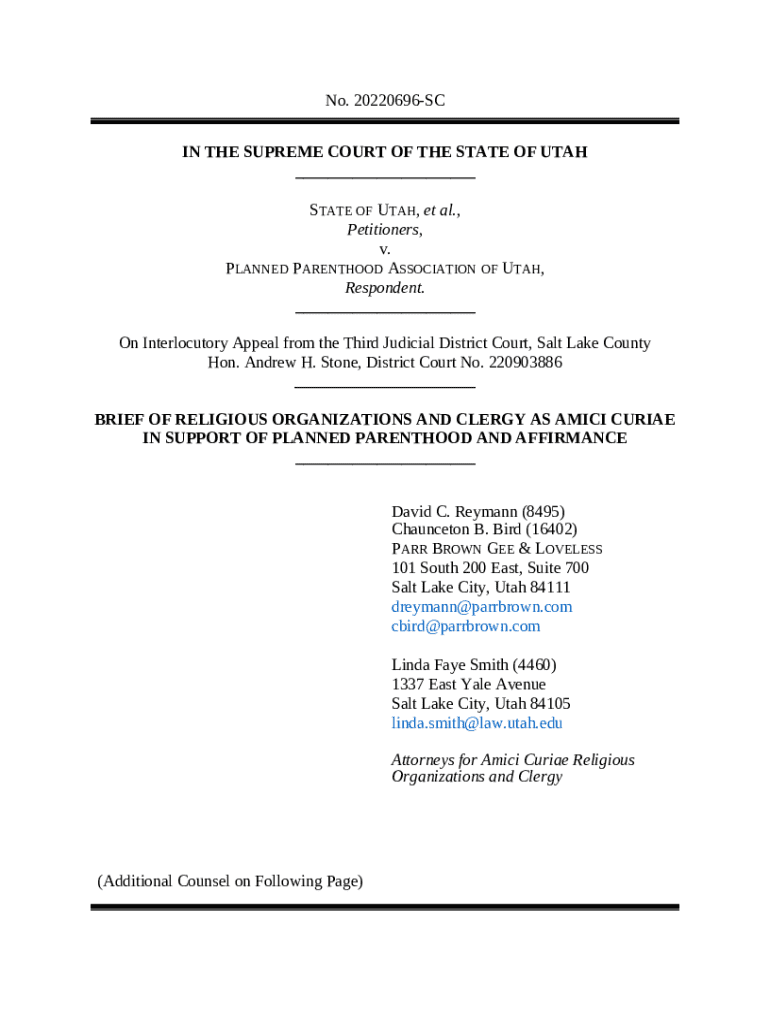 No. 20220696-SC

IN THE SUPREME COURT OF THE STATE OF UTAH

STATE OF UTAH, et al.,
Petitioners,
v.
PLANNED PARENTHOOD ASSOCIATION OF UTAH,
Respondent.

On Interlocutory Appeal from the Third Judicial District Court, Salt Lake County
Hon. Andrew H. Stone, District Court No. 220903886

BRIEF OF RELIGIOUS ORGANIZATIONS AND CLERGY AS AMICI CURIAE IN SUPPORT OF PLANNED PARENTHOOD AND AFFIRMANCE

David C. Reymann (8495)
Chaunceton B. Bird (16402)
PARR BROWN GEE & LOVELESS
101 South 200 East, Suite 700
Salt Lake City, Utah 84111
dreymann@parrbrown.com
cbird@parrbrown.com

Linda Faye Smith (4460)
1337 East Yale Avenue
Salt Lake City, Utah 84105
linda.smith@law.utah.edu

Attorneys for Amici Curiae Religious Organizations and Clergy

(Additional Counsel on Following Page)